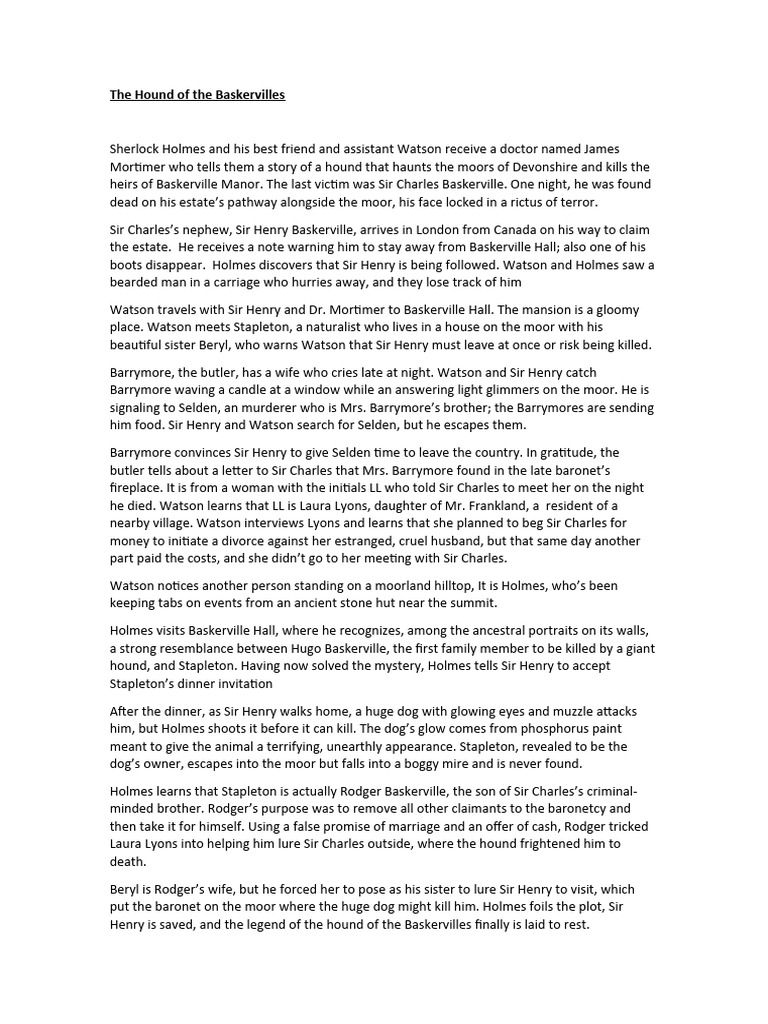 The Hound of the Baskervilles

Sherlock Holmes and his best friend and assistant Watson receive a doctor named James Mortimer who tells them a story of a hound that haunts the moors of Devonshire and kills the heirs of Baskerville Manor. The last victim was Sir Charles Baskerville. One night, he was found dead on his estate's pathway alongside the moor, his face locked in a rictus of terror.

Sir Charles's nephew, Sir Henry Baskerville, arrives in London from Canada on his way to claim the estate. He receives a note warning him to stay away from Baskerville Hall; also one of his boots disappear. Holmes discovers that Sir Henry is being followed. Watson and Holmes saw a bearded man in a carriage who hurries away, and they lose track of him

Watson travels with Sir Henry and Dr. Mortimer to Baskerville Hall. The mansion is a gloomy place. Watson meets Stapleton, a naturalist who lives in a house on the moor with his beautiful sister Beryl, who warns Watson that Sir Henry must leave at once or risk being killed.

Barrymore, the butler, has a wife who cries late at night. Watson and Sir Henry catch Barrymore waving a candle at a window while an answering light glimmers on the moor. He is signaling to Selden, an murderer who is Mrs. Barrymore's brother; the Barrymores are sending him food. Sir Henry and Watson search for Selden, but he escapes them.

Barrymore convinces Sir Henry to give Selden time to leave the country. In gratitude, the butler tells about a letter to Sir Charles that Mrs. Barrymore found in the late baronet's fireplace. It is from a woman with the initials LL who told Sir Charles to meet her on the night he died. Watson learns that LL is Laura Lyons, daughter of Mr. Frankland, a resident of a nearby village. Watson interviews Lyons and learns that she planned to beg Sir Charles for money to initiate a divorce against her estranged, cruel husband, but that same day another part paid the costs, and she didn't go to her meeting with Sir Charles.

Watson notices another person standing on a moorland hilltop, It is Holmes, who's been keeping tabs on events from an ancient stone hut near the summit.

Holmes visits Baskerville Hall, where he recognizes, among the ancestral portraits on its walls, a strong resemblance between Hugo Baskerville, the first family member to be killed by a giant hound, and Stapleton. Having now solved the mystery, Holmes tells Sir Henry to accept Stapleton's dinner invitation

After the dinner, as Sir Henry walks home, a huge dog with glowing eyes and muzzle attacks him, but Holmes shoots it before it can kill. The dog's glow comes from phosphorus paint meant to give the animal a terrifying, unearthly appearance. Stapleton, revealed to be the dog's owner, escapes into the moor but falls into a boggy mire and is never found.

Holmes learns that Stapleton is actually Rodger Baskerville, the son of Sir Charles's criminal-minded brother. Rodger's purpose was to remove all other claimants to the baronetcy and then take it for himself. Using a false promise of marriage and an offer of cash, Rodger tricked Laura Lyons into helping him lure Sir Charles outside, where the hound frightened him to death.

Beryl is Rodger's wife, but he forced her to pose as his sister to lure Sir Henry to visit, which put the baronet on the moor where the huge dog might kill him. Holmes foils the plot, Sir Henry is saved, and the legend of the hound of the Baskervilles finally is laid to rest.